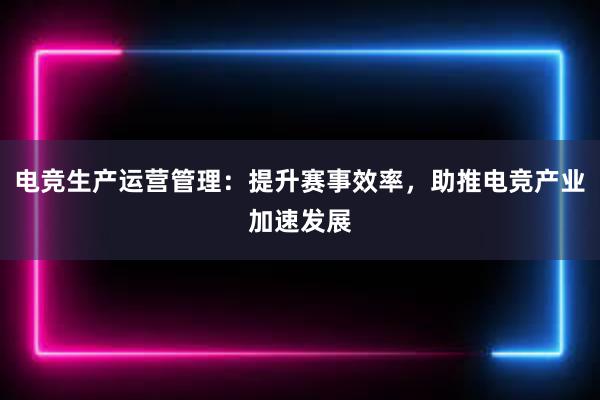 电竞生产运营管理：提升赛事效率，助推电竞产业加速发展